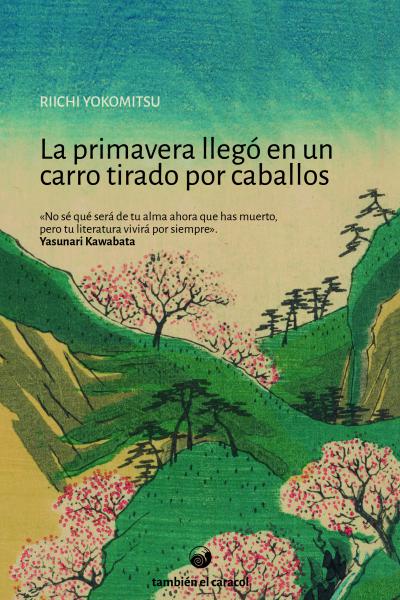 RIICHI YOKOMITSU

La primavera llegó en un carro tirado por caballos

«No sé qué será de tu alma ahora que has muerto, pero tu literatura vivirá por siempre».
Yasunari Kawabata

también el caracol